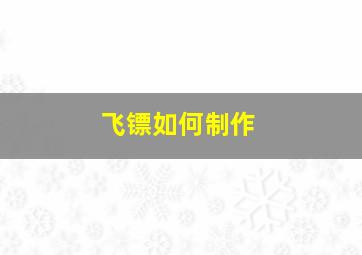 飞镖如何制作